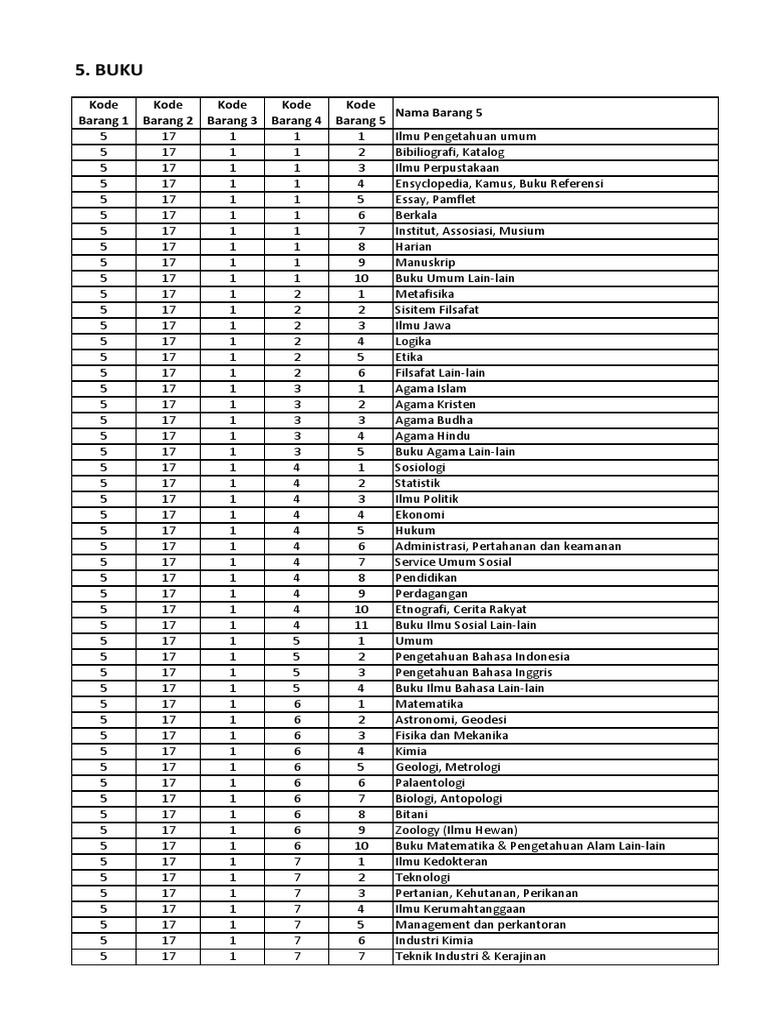 5. BUKU

| Kode Barang 1 | Kode Barang 2 | Kode Barang 3 | Kode Barang 4 | Kode Barang 5 | Nama Barang 5 |
|---|---|---|---|---|---|
| 5 | 17 | 1 | 1 | 1 | Ilmu Pengetahuan umum |
| 5 | 17 | 1 | 1 | 2 | Bibiliografi, Katalog |
| 5 | 17 | 1 | 1 | 3 | Ilmu Perpustakaan |
| 5 | 17 | 1 | 1 | 4 | Ensyclopedia, Kamus, Buku Referensi |
| 5 | 17 | 1 | 1 | 5 | Essay, Pamflet |
| 5 | 17 | 1 | 1 | 6 | Berkala |
| 5 | 17 | 1 | 1 | 7 | Institut, Assosiasi, Musium |
| 5 | 17 | 1 | 1 | 8 | Harian |
| 5 | 17 | 1 | 1 | 9 | Manuskrip |
| 5 | 17 | 1 | 1 | 10 | Buku Umum Lain-lain |
| 5 | 17 | 1 | 2 | 1 | Metafisika |
| 5 | 17 | 1 | 2 | 2 | Sisitem Filsafat |
| 5 | 17 | 1 | 2 | 3 | Ilmu Jawa |
| 5 | 17 | 1 | 2 | 4 | Logika |
| 5 | 17 | 1 | 2 | 5 | Etika |
| 5 | 17 | 1 | 2 | 6 | Filsafat Lain-lain |
| 5 | 17 | 1 | 3 | 1 | Agama Islam |
| 5 | 17 | 1 | 3 | 2 | Agama Kristen |
| 5 | 17 | 1 | 3 | 3 | Agama Budha |
| 5 | 17 | 1 | 3 | 4 | Agama Hindu |
| 5 | 17 | 1 | 3 | 5 | Buku Agama Lain-lain |
| 5 | 17 | 1 | 4 | 1 | Sosiologi |
| 5 | 17 | 1 | 4 | 2 | Statistik |
| 5 | 17 | 1 | 4 | 3 | Ilmu Politik |
| 5 | 17 | 1 | 4 | 4 | Ekonomi |
| 5 | 17 | 1 | 4 | 5 | Hukum |
| 5 | 17 | 1 | 4 | 6 | Administrasi, Pertahanan dan keamanan |
| 5 | 17 | 1 | 4 | 7 | Service Umum Sosial |
| 5 | 17 | 1 | 4 | 8 | Pendidikan |
| 5 | 17 | 1 | 4 | 9 | Perdagangan |
| 5 | 17 | 1 | 4 | 10 | Etnografi, Cerita Rakyat |
| 5 | 17 | 1 | 4 | 11 | Buku Ilmu Sosial Lain-lain |
| 5 | 17 | 1 | 5 | 1 | Umum |
| 5 | 17 | 1 | 5 | 2 | Pengetahuan Bahasa Indonesia |
| 5 | 17 | 1 | 5 | 3 | Pengetahuan Bahasa Inggris |
| 5 | 17 | 1 | 5 | 4 | Buku Ilmu Bahasa Lain-lain |
| 5 | 17 | 1 | 6 | 1 | Matematika |
| 5 | 17 | 1 | 6 | 2 | Astronomi, Geodesi |
| 5 | 17 | 1 | 6 | 3 | Fisika dan Mekanika |
| 5 | 17 | 1 | 6 | 4 | Kimia |
| 5 | 17 | 1 | 6 | 5 | Geologi, Metrologi |
| 5 | 17 | 1 | 6 | 6 | Palaentologi |
| 5 | 17 | 1 | 6 | 7 | Biologi, Antopologi |
| 5 | 17 | 1 | 6 | 8 | Bitani |
| 5 | 17 | 1 | 6 | 9 | Zoology (Ilmu Hewan) |
| 5 | 17 | 1 | 6 | 10 | Buku Matematika & Pengetahuan Alam Lain-lain |
| 5 | 17 | 1 | 7 | 1 | Ilmu Kedokteran |
| 5 | 17 | 1 | 7 | 2 | Teknologi |
| 5 | 17 | 1 | 7 | 3 | Pertanian, Kehutanan, Perikanan |
| 5 | 17 | 1 | 7 | 4 | Ilmu Kerumahtanggaan |
| 5 | 17 | 1 | 7 | 5 | Management dan perkantoran |
| 5 | 17 | 1 | 7 | 6 | Industri Kimia |
| 5 | 17 | 1 | 7 | 7 | Teknik Industri & Kerajinan |